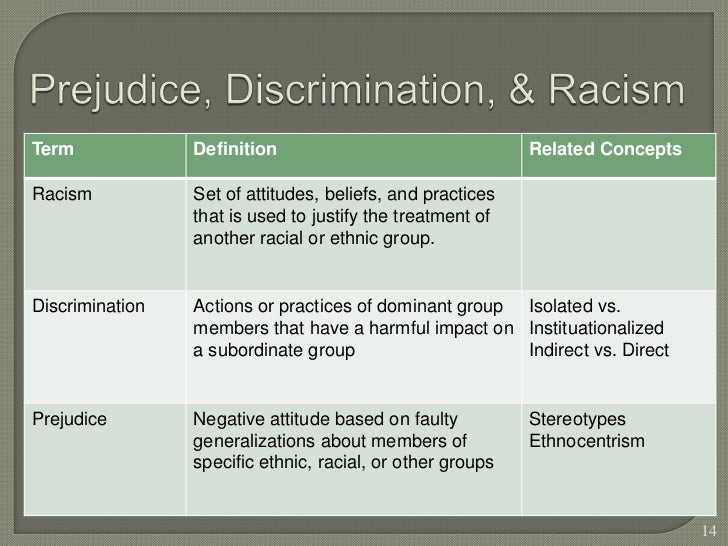 Prejudice, Discrimination, & Racism

| Term | Definition | Related Concepts |
|---|---|---|
| Racism | Set of attitudes, beliefs, and practices that is used to justify the treatment of another racial or ethnic group. | |
| Discrimination | Actions or practices of dominant group members that have a harmful impact on a subordinate group | Isolated vs. Instituationalized Indirect vs. Direct |
| Prejudice | Negative attitude based on faulty generalizations about members of specific ethnic, racial, or other groups | Stereotypes Ethnocentrism |

14